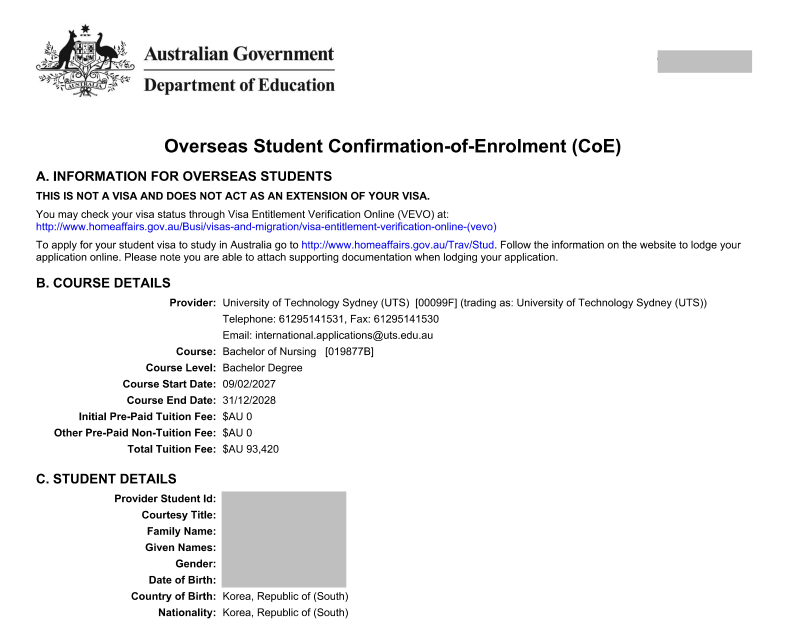 Australian Government
Department of Education

Overseas Student Confirmation-of-Enrolment (CoE)

A. INFORMATION FOR OVERSEAS STUDENTS

THIS IS NOT A VISA AND DOES NOT ACT AS AN EXTENSION OF YOUR VISA.

You may check your visa status through Visa Entitlement Verification Online (VEVO) at: http://www.homeaffairs.gov.au/Busi/visas-and-migration/visa-entitlement-verification-online-(vevo)

To apply for your student visa to study in Australia go to http://www.homeaffairs.gov.au/Trav/Stud. Follow the information on the website to lodge your application online. Please note you are able to attach supporting documentation when lodging your application.

B. COURSE DETAILS

Provider: University of Technology Sydney (UTS) [00099F] (trading as: University of Technology Sydney (UTS))
Telephone: 61295141531, Fax: 61295141530
Email: international.applications@uts.edu.au
Course: Bachelor of Nursing [019877B]
Course Level: Bachelor Degree
Course Start Date: 09/02/2027
Course End Date: 31/12/2028
Initial Pre-Paid Tuition Fee: $AU 0
Other Pre-Paid Non-Tuition Fee: $AU 0
Total Tuition Fee: $AU 93,420

C. STUDENT DETAILS

Provider Student Id:
Courtesy Title:
Family Name:
Given Names:
Gender:
Date of Birth:
Country of Birth: Korea, Republic of (South)
Nationality: Korea, Republic of (South)